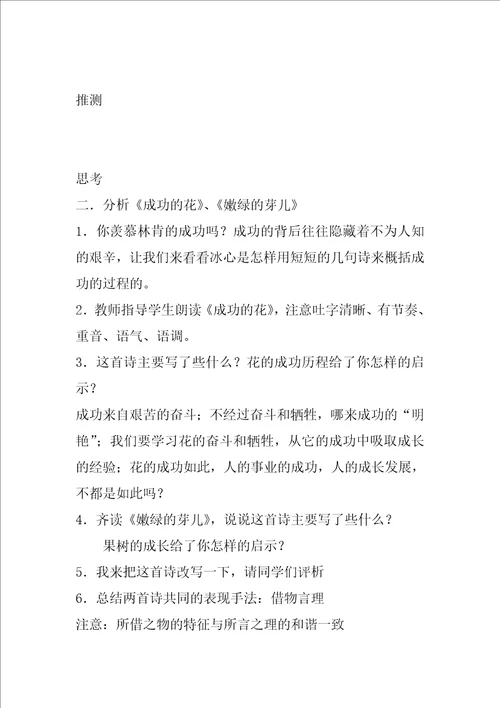 推测

思考

二．分析《成功的花》、《嫩绿的芽儿》

1．你羡慕林肯的成功吗？成功的背后往往隐藏着不为人知的艰辛，让我们来看看冰心是怎样用短短的几句诗来概括成功的过程的。

2．教师指导学生朗读《成功的花》，注意吐字清晰、有节奏、重音、语气、语调。

3．这首诗主要写了些什么？花的成功历程给了你怎样的启示？

成功来自艰苦的奋斗；不经过奋斗和牺牲，哪来成功的“明艳”；我们要学习花的奋斗和牺牲，从它的成功中吸取成长的经验；花的成功如此，人的事业的成功，人的成长发展，不都是如此吗？

4．齐读《嫩绿的芽儿》，说说这首诗主要写了些什么？

果树的成长给了你怎样的启示？

5．我来把这首诗改写一下，请同学们评析

6．总结两首诗共同的表现手法：借物言理

注意：所借之物的特征与所言之理的和谐一致